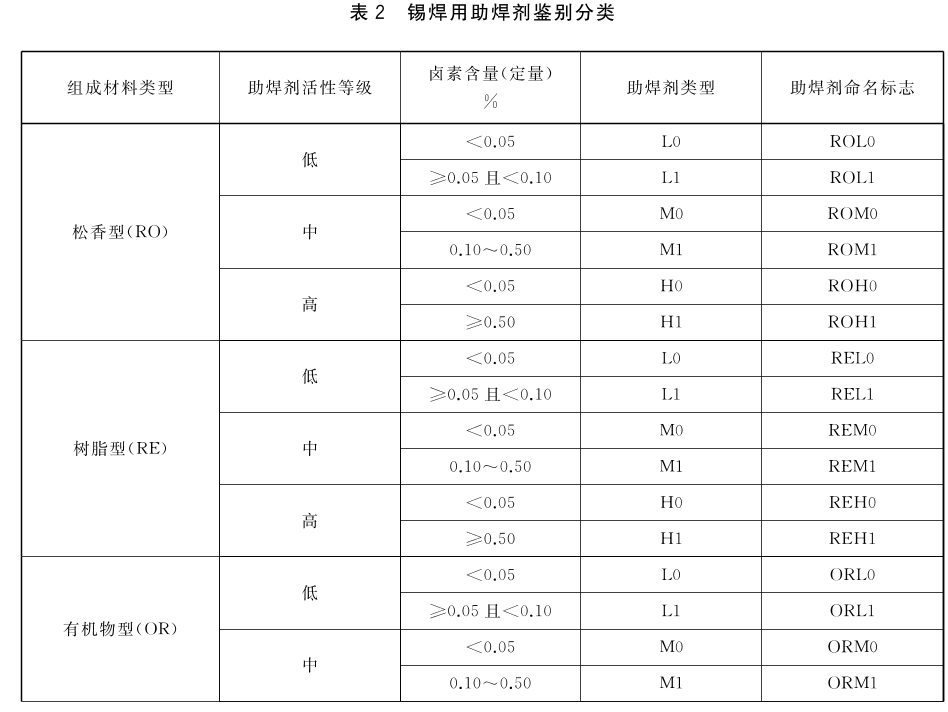 表 2　锡焊用助焊剂鉴别分类

| 组成材料类型 | 助焊剂活性等级 | 卤素含量(定量) % | 助焊剂类型 | 助焊剂命名标志 |
|---|---|---|---|---|
| 松香型(RO) | 低 | <0.05 | L0 | ROL0 |
| | | ≥0.05 且<0.10 | L1 | ROL1 |
| | 中 | <0.05 | M0 | ROM0 |
| | | 0.10～0.50 | M1 | ROM1 |
| | 高 | <0.05 | H0 | ROH0 |
| | | ≥0.50 | H1 | ROH1 |
| 树脂型(RE) | 低 | <0.05 | L0 | REL0 |
| | | ≥0.05 且<0.10 | L1 | REL1 |
| | 中 | <0.05 | M0 | REM0 |
| | | 0.10～0.50 | M1 | REM1 |
| | 高 | <0.05 | H0 | REH0 |
| | | ≥0.50 | H1 | REH1 |
| 有机物型(OR) | 低 | <0.05 | L0 | ORL0 |
| | | ≥0.05 且<0.10 | L1 | ORL1 |
| | 中 | <0.05 | M0 | ORM0 |
| | | 0.10～0.50 | M1 | ORM1 |